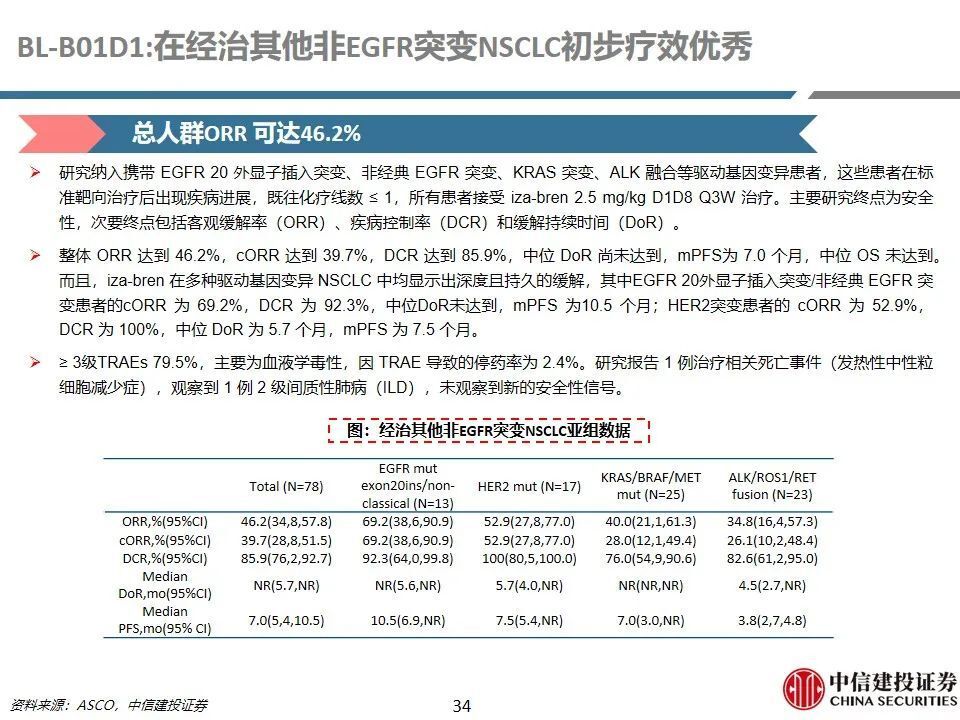 BL-B01D1:在经治其他非EGFR突变NSCLC初步疗效优秀

总人群ORR 可达46.2%

➢ 研究纳入携带 EGFR 20 外显子插入突变、非经典 EGFR 突变、KRAS 突变、ALK 融合等驱动基因变异患者，这些患者在标准靶向治疗后出现疾病进展，既往化疗线数 ≤ 1，所有患者接受 iza-bren 2.5 mg/kg D1D8 Q3W 治疗。主要研究终点为安全性，次要终点包括客观缓解率（ORR）、疾病控制率（DCR）和缓解持续时间（DoR）。

➢ 整体 ORR 达到 46.2%，cORR 达到 39.7%，DCR 达到 85.9%，中位 DoR 尚未达到，mPFS为 7.0 个月，中位 OS 未达到。而且，iza-bren 在多种驱动基因变异 NSCLC 中均显示出深度且持久的缓解，其中EGFR 20外显子插入突变/非经典 EGFR 突变患者的cORR 为 69.2%，DCR 为 92.3%，中位DoR未达到，mPFS 为10.5 个月；HER2突变患者的 cORR 为 52.9%，DCR 为 100%，中位 DoR 为 5.7 个月，mPFS 为 7.5 个月。

➢ ≥ 3级TRAEs 79.5%，主要为血液学毒性，因 TRAE 导致的停药率为 2.4%。研究报告 1 例治疗相关死亡事件（发热性中性粒细胞减少症），观察到 1 例 2 级间质性肺病（ILD），未观察到新的安全性信号。

图：经治其他非EGFR突变NSCLC亚组数据

| | Total (N=78) | EGFR mut exon20ins/non-classical (N=13) | HER2 mut (N=17) | KRAS/BRAF/MET mut (N=25) | ALK/ROS1/RET fusion (N=23) |
|---|---|---|---|---|---|
| ORR,%(95%CI) | 46.2(34,8,57.8) | 69.2(38,6,90.9) | 52.9(27,8,77.0) | 40.0(21,1,61.3) | 34.8(16,4,57.3) |
| cORR,%(95%CI) | 39.7(28,8,51.5) | 69.2(38,6,90.9) | 52.9(27,8,77.0) | 28.0(12,1,49.4) | 26.1(10,2,48.4) |
| DCR,%(95%CI) | 85.9(76,2,92.7) | 92.3(64,0,99.8) | 100(80,5,100.0) | 76.0(54,9,90.6) | 82.6(61,2,95.0) |
| Median DoR,mo(95%CI) | NR(5.7,NR) | NR(5.6,NR) | 5.7(4.0,NR) | NR(NR,NR) | 4.5(2.7,NR) |
| Median PFS,mo(95% CI) | 7.0(5,4,10.5) | 10.5(6.9,NR) | 7.5(5.4,NR) | 7.0(3.0,NR) | 3.8(2,7,4.8) |

资料来源：ASCO，中信建投证券

34

中信建投证券
CHINA SECURITIES